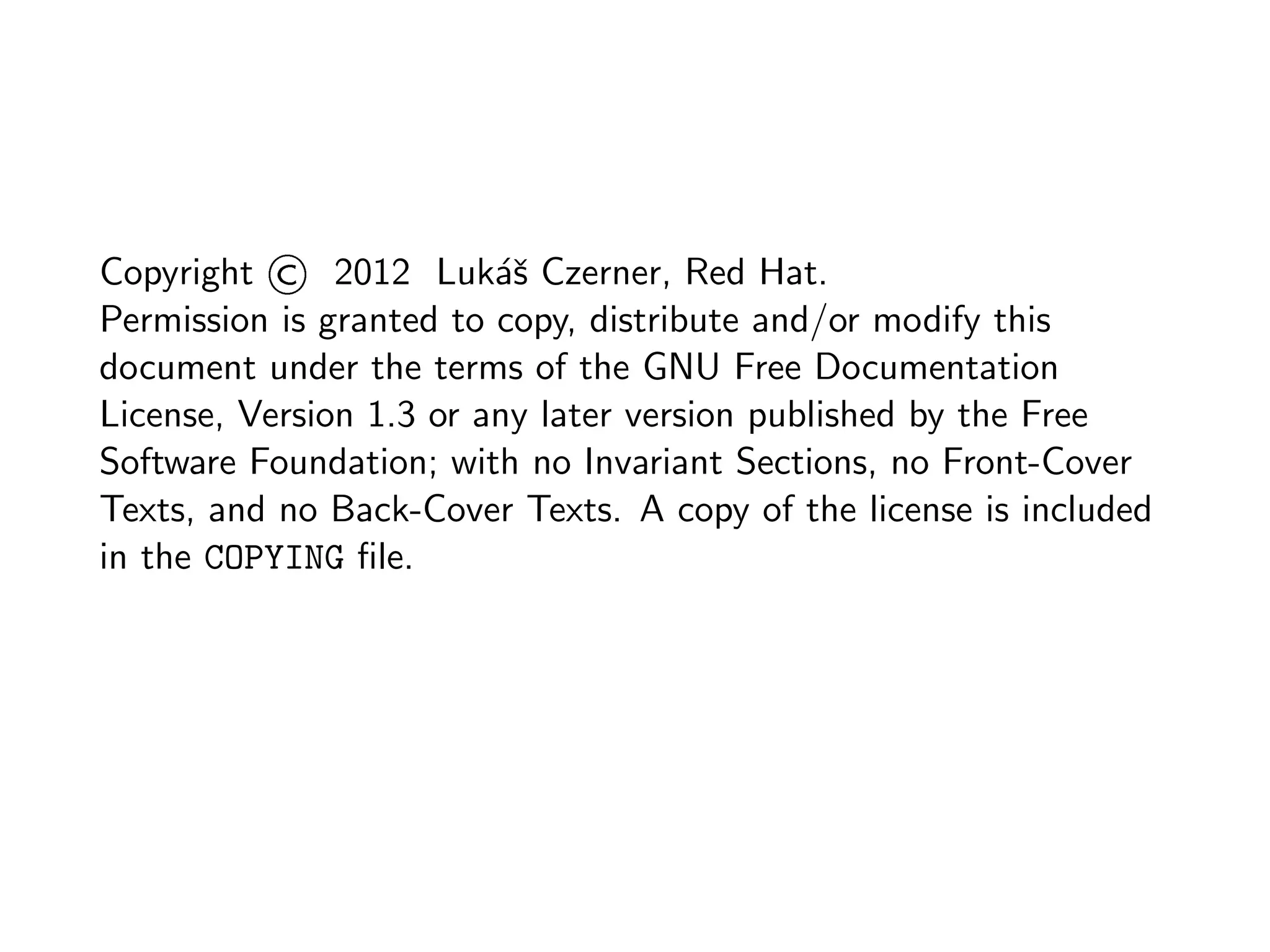 Copyright © 2012 Lukáš Czerner, Red Hat.
Permission is granted to copy, distribute and/or modify this document under the terms of the GNU Free Documentation License, Version 1.3 or any later version published by the Free Software Foundation; with no Invariant Sections, no Front-Cover Texts, and no Back-Cover Texts. A copy of the license is included in the COPYING file.